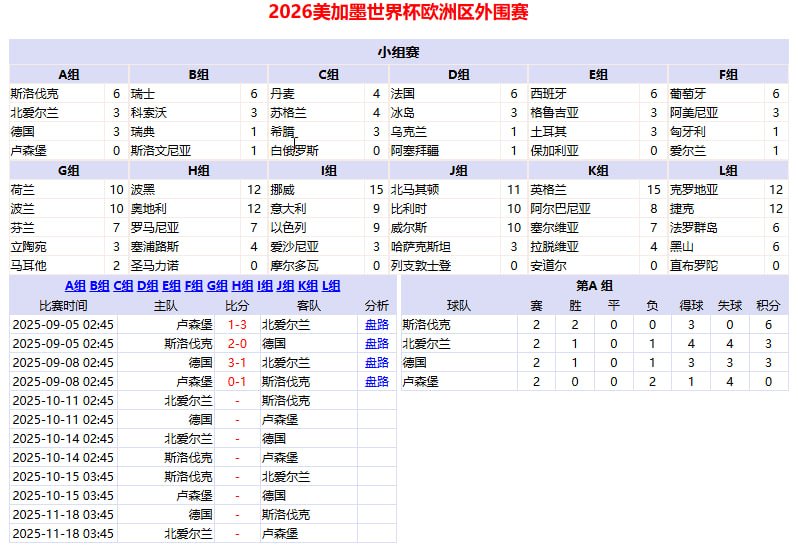 2026美加墨世界杯欧洲区外围赛

小组赛

| A组 | | B组 | | C组 | | D组 | | E组 | | F组 | |
|---|---|---|---|---|---|---|---|---|---|---|---|
| 斯洛伐克 | 6 | 瑞士 | 6 | 丹麦 | 4 | 法国 | 6 | 西班牙 | 6 | 葡萄牙 | 6 |
| 北爱尔兰 | 3 | 科索沃 | 3 | 苏格兰 | 4 | 冰岛 | 3 | 格鲁吉亚 | 3 | 阿美尼亚 | 3 |
| 德国 | 3 | 瑞典 | 1 | 希腊 | 3 | 乌克兰 | 1 | 土耳其 | 3 | 匈牙利 | 1 |
| 卢森堡 | 0 | 斯洛文尼亚 | 1 | 白俄罗斯 | 0 | 阿塞拜疆 | 1 | 保加利亚 | 0 | 爱尔兰 | 1 |

| G组 | | H组 | | I组 | | J组 | | K组 | | L组 | |
|---|---|---|---|---|---|---|---|---|---|---|---|
| 荷兰 | 10 | 波黑 | 12 | 挪威 | 15 | 北马其顿 | 11 | 英格兰 | 15 | 克罗地亚 | 12 |
| 波兰 | 10 | 奥地利 | 12 | 意大利 | 9 | 比利时 | 10 | 阿尔巴尼亚 | 8 | 捷克 | 12 |
| 芬兰 | 7 | 罗马尼亚 | 7 | 以色列 | 9 | 威尔斯 | 10 | 塞尔维亚 | 7 | 法罗群岛 | 6 |
| 立陶宛 | 3 | 塞浦路斯 | 4 | 爱沙尼亚 | 3 | 哈萨克斯坦 | 3 | 拉脱维亚 | 4 | 黑山 | 6 |
| 马耳他 | 2 | 圣马力诺 | 0 | 摩尔多瓦 | 0 | 列支敦士登 | 0 | 安道尔 | 0 | 直布罗陀 | 0 |

A组 B组 C组 D组 E组 F组 G组 H组 I组 J组 K组 L组

| 比赛时间 | 主队 | 比分 | 客队 | 分析 |
|---|---|---|---|---|
| 2025-09-05 02:45 | 卢森堡 | 1-3 | 北爱尔兰 | 盘路 |
| 2025-09-05 02:45 | 斯洛伐克 | 2-0 | 德国 | 盘路 |
| 2025-09-08 02:45 | 德国 | 3-1 | 北爱尔兰 | 盘路 |
| 2025-09-08 02:45 | 卢森堡 | 0-1 | 斯洛伐克 | 盘路 |
| 2025-10-11 02:45 | 北爱尔兰 | - | 斯洛伐克 | |
| 2025-10-11 02:45 | 德国 | - | 卢森堡 | |
| 2025-10-14 02:45 | 北爱尔兰 | - | 德国 | |
| 2025-10-14 02:45 | 斯洛伐克 | - | 卢森堡 | |
| 2025-10-15 03:45 | 斯洛伐克 | - | 北爱尔兰 | |
| 2025-10-15 03:45 | 卢森堡 | - | 德国 | |
| 2025-11-18 03:45 | 德国 | - | 斯洛伐克 | |
| 2025-11-18 03:45 | 北爱尔兰 | - | 卢森堡 | |

第A 组

| 球队 | 赛 | 胜 | 平 | 负 | 得球 | 失球 | 积分 |
|---|---|---|---|---|---|---|---|
| 斯洛伐克 | 2 | 2 | 0 | 0 | 3 | 0 | 6 |
| 北爱尔兰 | 2 | 1 | 0 | 1 | 4 | 4 | 3 |
| 德国 | 2 | 1 | 0 | 1 | 3 | 3 | 3 |
| 卢森堡 | 2 | 0 | 0 | 2 | 1 | 4 | 0 |